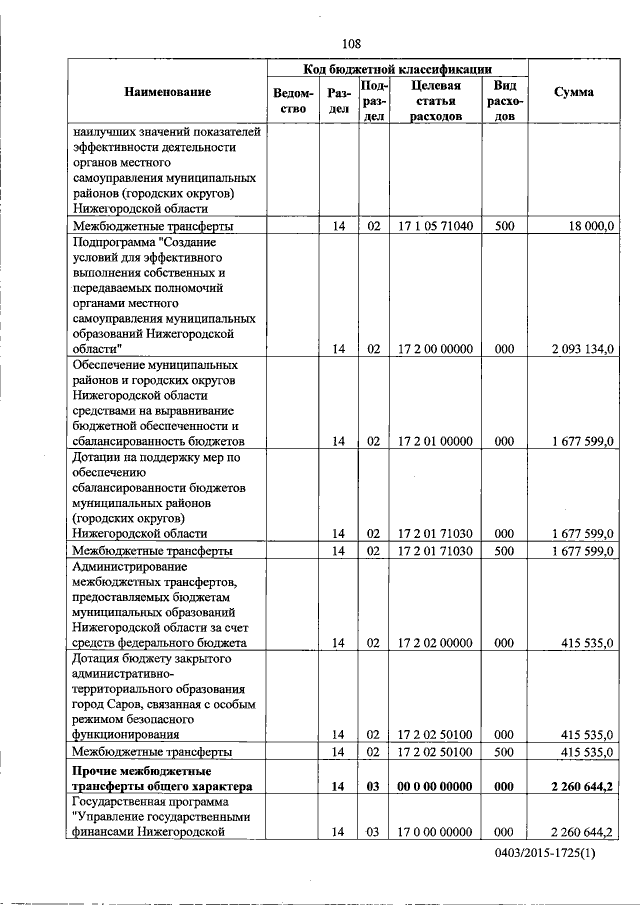 108

| Наименование | Код бюджетной классификации | | | | | Сумма |
|---|---|---|---|---|---|---|
| | Ведомство | Раздел | Подраздел | Целевая статья расходов | Вид расходов | |
| наилучших значений показателей эффективности деятельности органов местного самоуправления муниципальных районов (городских округов) Нижегородской области | | | | | | |
| Межбюджетные трансферты | | 14 | 02 | 17 1 05 71040 | 500 | 18 000,0 |
| Подпрограмма "Создание условий для эффективного выполнения собственных и передаваемых полномочий органами местного самоуправления муниципальных образований Нижегородской области" | | 14 | 02 | 17 2 00 00000 | 000 | 2 093 134,0 |
| Обеспечение муниципальных районов и городских округов Нижегородской области средствами на выравнивание бюджетной обеспеченности и сбалансированность бюджетов | | 14 | 02 | 17 2 01 00000 | 000 | 1 677 599,0 |
| Дотации на поддержку мер по обеспечению сбалансированности бюджетов муниципальных районов (городских округов) Нижегородской области | | 14 | 02 | 17 2 01 71030 | 000 | 1 677 599,0 |
| Межбюджетные трансферты | | 14 | 02 | 17 2 01 71030 | 500 | 1 677 599,0 |
| Администрирование межбюджетных трансфертов, предоставляемых бюджетам муниципальных образований Нижегородской области за счет средств федерального бюджета | | 14 | 02 | 17 2 02 00000 | 000 | 415 535,0 |
| Дотация бюджету закрытого административно-территориального образования город Саров, связанная с особым режимом безопасного функционирования | | 14 | 02 | 17 2 02 50100 | 000 | 415 535,0 |
| Межбюджетные трансферты | | 14 | 02 | 17 2 02 50100 | 500 | 415 535,0 |
| **Прочие межбюджетные трансферты общего характера** | | **14** | **03** | **00 0 00 00000** | **000** | **2 260 644,2** |
| Государственная программа "Управление государственными финансами Нижегородской | | 14 | 03 | 17 0 00 00000 | 000 | 2 260 644,2 |

0403/2015-1725(1)